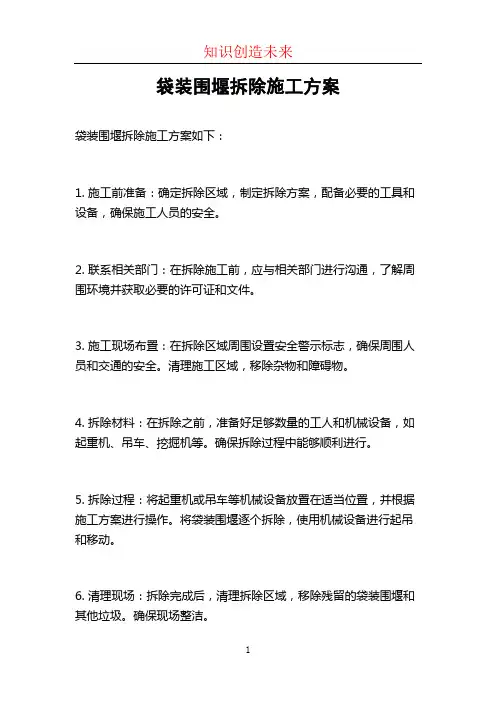 知识创造未来

袋装围堰拆除施工方案

袋装围堰拆除施工方案如下：

1. 施工前准备：确定拆除区域，制定拆除方案，配备必要的工具和设备，确保施工人员的安全。

2. 联系相关部门：在拆除施工前，应与相关部门进行沟通，了解周围环境并获取必要的许可证和文件。

3. 施工现场布置：在拆除区域周围设置安全警示标志，确保周围人员和交通的安全。清理施工区域，移除杂物和障碍物。

4. 拆除材料：在拆除之前，准备好足够数量的工人和机械设备，如起重机、吊车、挖掘机等。确保拆除过程中能够顺利进行。

5. 拆除过程：将起重机或吊车等机械设备放置在适当位置，并根据施工方案进行操作。将袋装围堰逐个拆除，使用机械设备进行起吊和移动。

6. 清理现场：拆除完成后，清理拆除区域，移除残留的袋装围堰和其他垃圾。确保现场整洁。

1